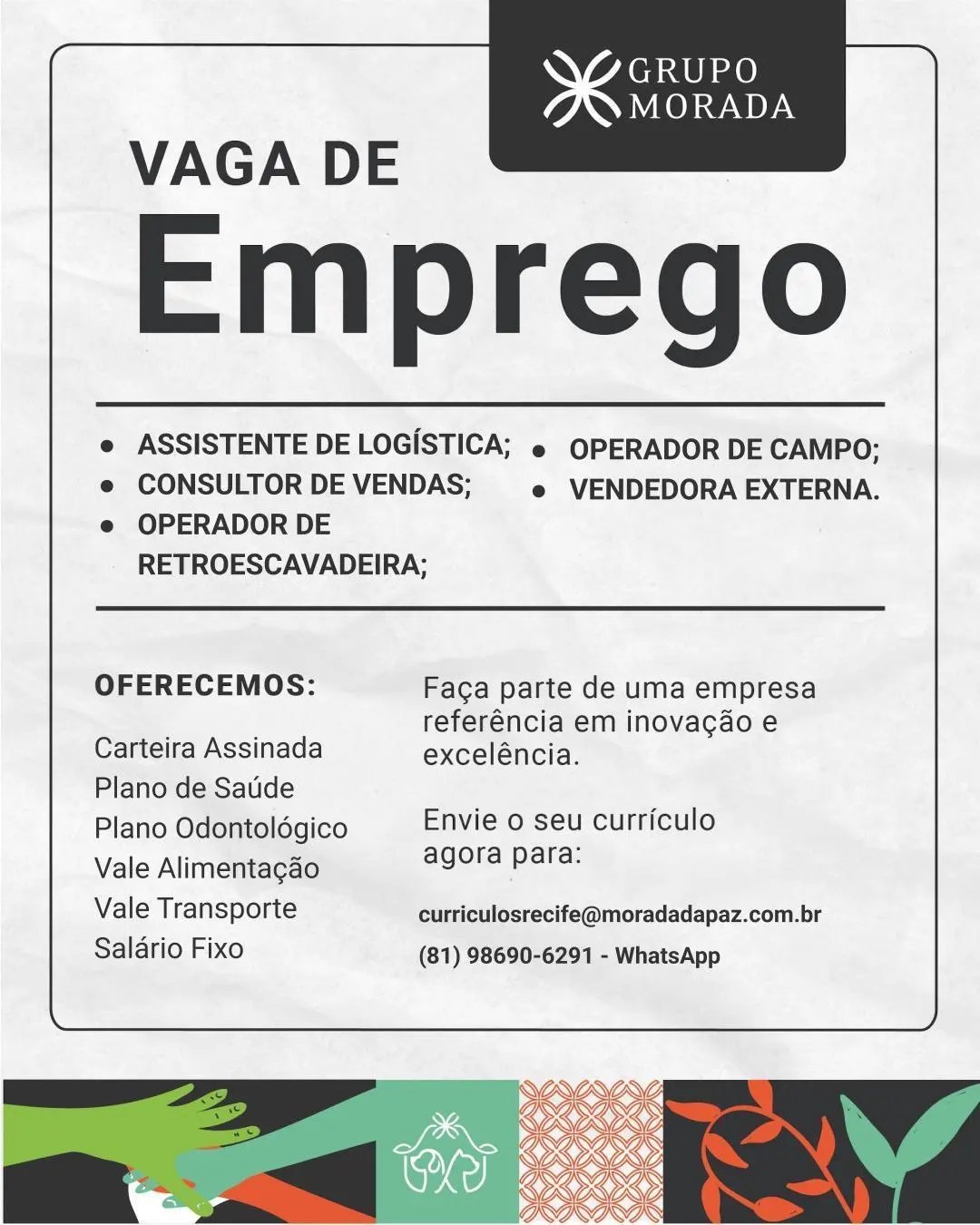 GRUPO
MORADA

VAGA DE
Emprego

• ASSISTENTE DE LOGÍSTICA;
• CONSULTOR DE VENDAS;
• OPERADOR DE RETROESCAVADEIRA;

• OPERADOR DE CAMPO;
• VENDEDORA EXTERNA.

OFERECEMOS:

Carteira Assinada
Plano de Saúde
Plano Odontológico
Vale Alimentação
Vale Transporte
Salário Fixo

Faça parte de uma empresa referência em inovação e excelência.

Envie o seu currículo agora para:

curriculosrecife@moradadapaz.com.br
(81) 98690-6291 - WhatsApp